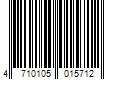 4 710105 015712